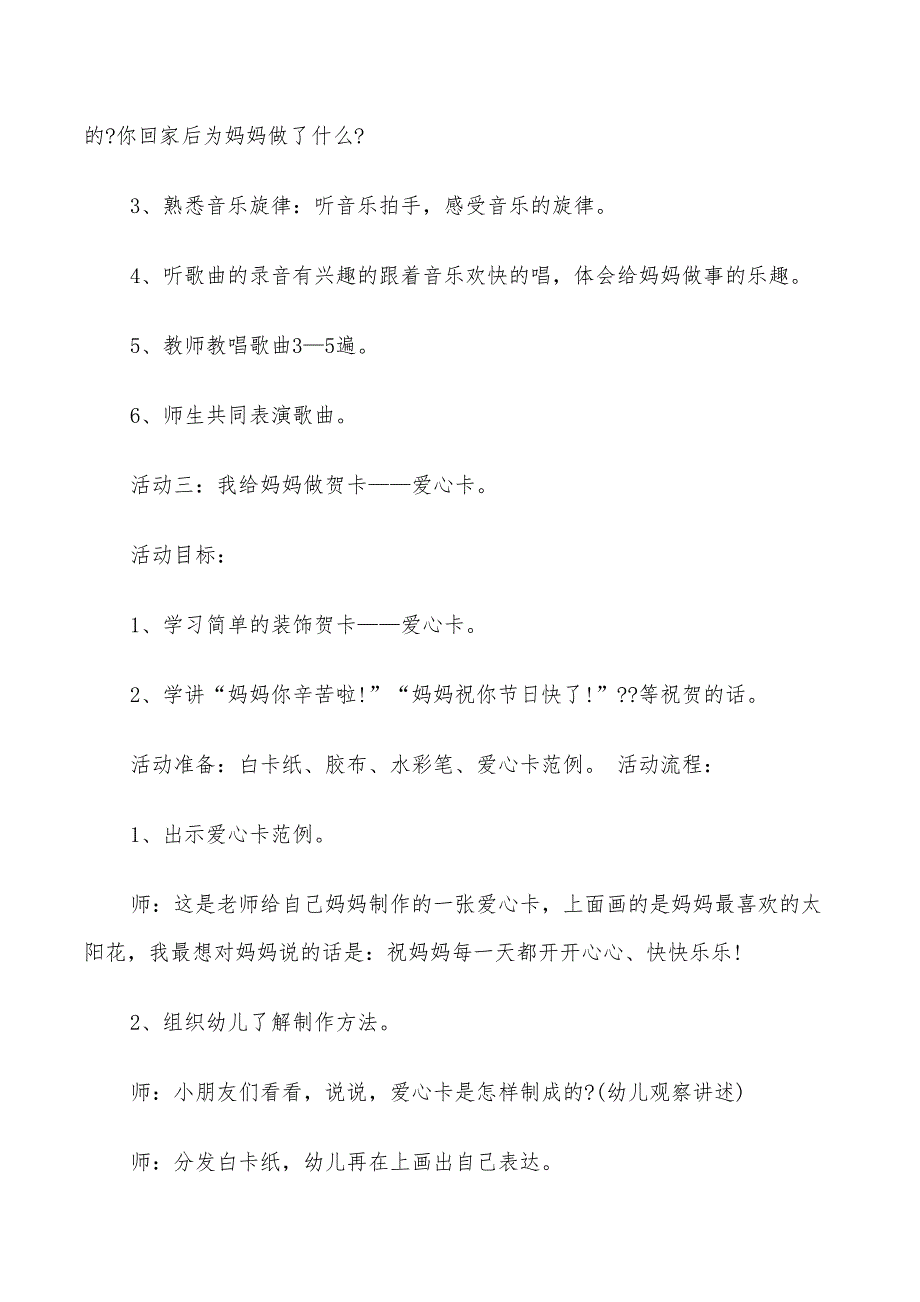 的?你回家后为妈妈做了什么?

3、熟悉音乐旋律：听音乐拍手，感受音乐的旋律。

4、听歌曲的录音有兴趣的跟着音乐欢快的唱，体会给妈妈做事的乐趣。

5、教师教唱歌曲3—5遍。

6、师生共同表演歌曲。

活动三：我给妈妈做贺卡——爱心卡。

活动目标：

1、学习简单的装饰贺卡——爱心卡。

2、学讲“妈妈你辛苦啦!”“妈妈祝你节日快了!”??等祝贺的话。

活动准备：白卡纸、胶布、水彩笔、爱心卡范例。 活动流程：

1、出示爱心卡范例。

师：这是老师给自己妈妈制作的一张爱心卡，上面画的是妈妈最喜欢的太阳花，我最想对妈妈说的话是：祝妈妈每一天都开开心心、快快乐乐!

2、组织幼儿了解制作方法。

师：小朋友们看看，说说，爱心卡是怎样制成的?(幼儿观察讲述)

师：分发白卡纸，幼儿再在上画出自己表达。